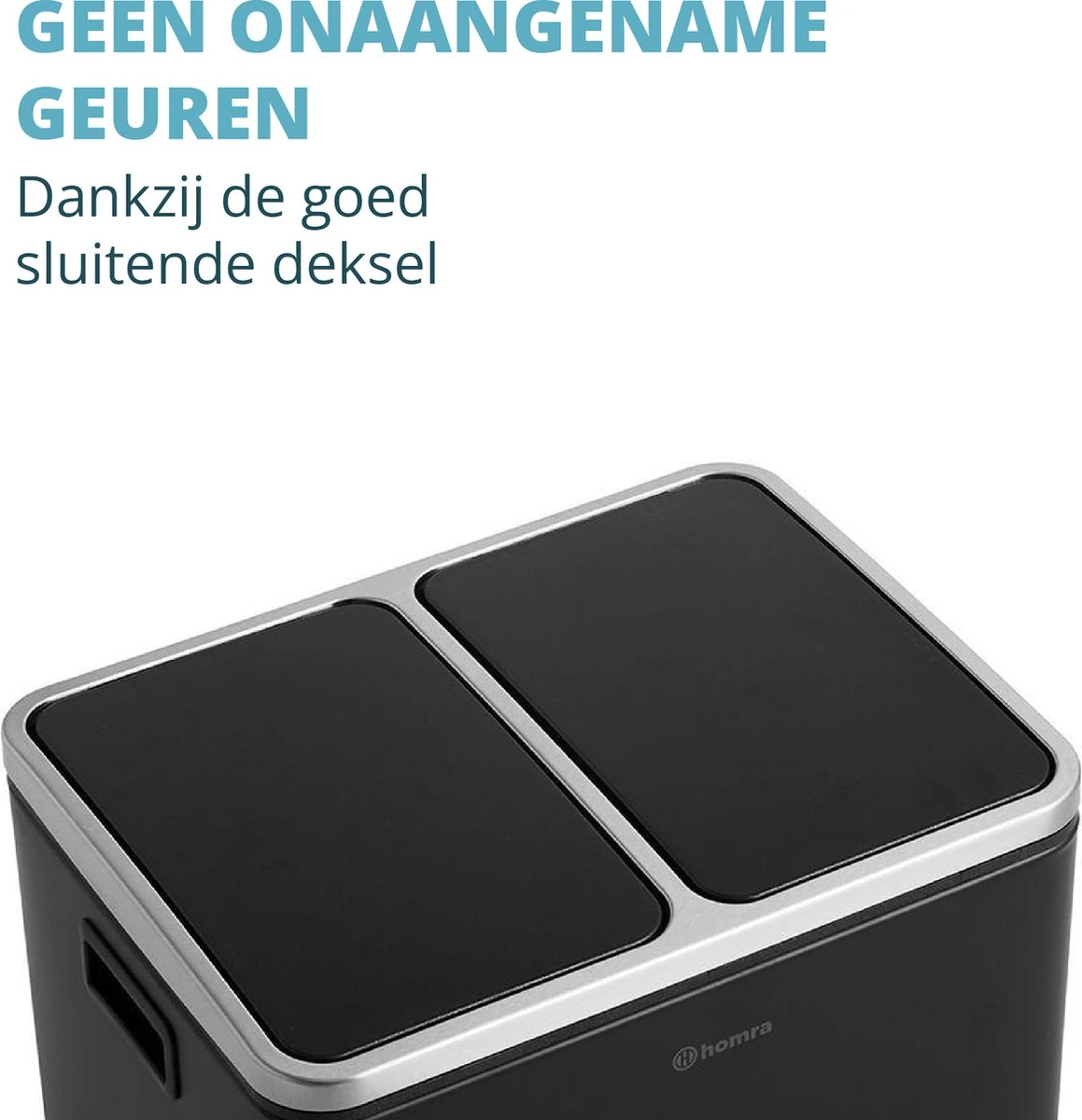 GEEN ONAANGENAME GEUREN

Dankzij de goed sluitende deksel

homra